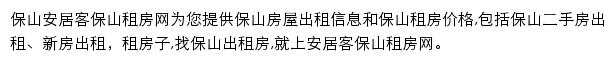 保山安居客保山租房网为您提供保山房屋出租信息和保山租房价格,包括保山二手房出租、新房出租，租房子,找保山出租房,就上安居客保山租房网。